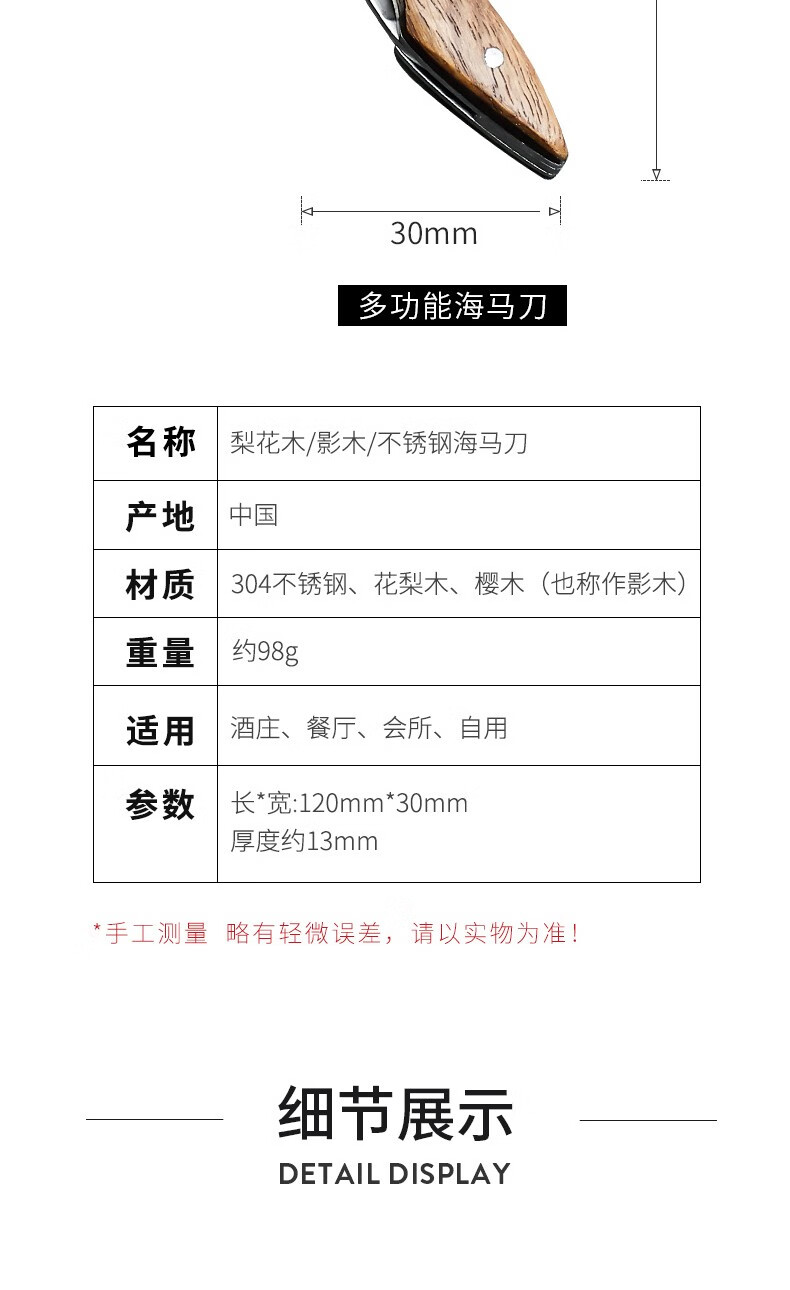 30mm

多功能海马刀

| 名称 | 梨花木/影木/不锈钢海马刀 |
|---|---|
| 产地 | 中国 |
| 材质 | 304不锈钢、花梨木、樱木（也称作影木） |
| 重量 | 约98g |
| 适用 | 酒庄、餐厅、会所、自用 |
| 参数 | 长*宽:120mm*30mm 厚度约13mm |

*手工测量 略有轻微误差，请以实物为准！

细节展示
DETAIL DISPLAY